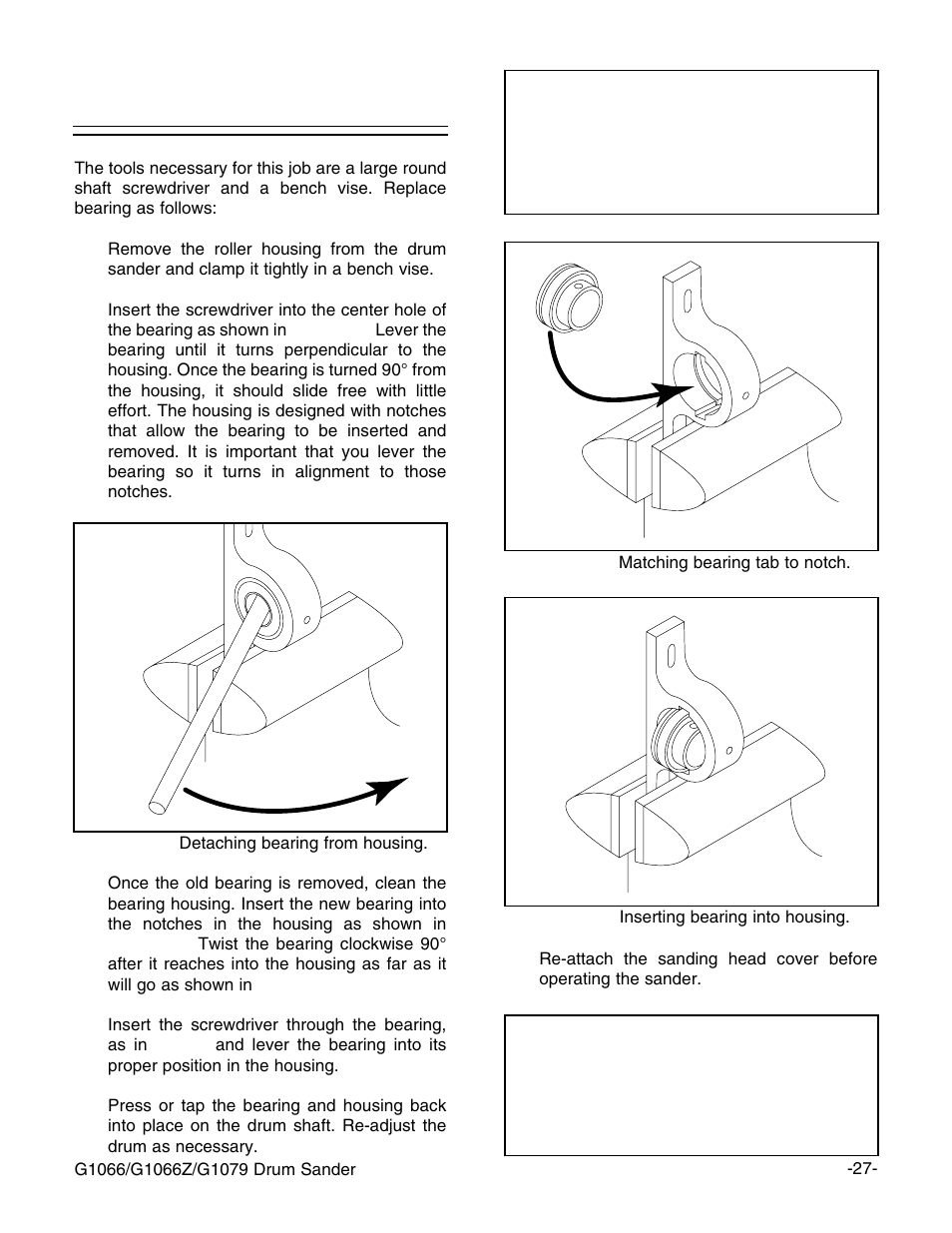 The tools necessary for this job are a large round shaft screwdriver and a bench vise. Replace bearing as follows:

Remove the roller housing from the drum sander and clamp it tightly in a bench vise.

Insert the screwdriver into the center hole of the bearing as shown in Lever the bearing until it turns perpendicular to the housing. Once the bearing is turned 90° from the housing, it should slide free with little effort. The housing is designed with notches that allow the bearing to be inserted and removed. It is important that you lever the bearing so it turns in alignment to those notches.

Detaching bearing from housing.

Once the old bearing is removed, clean the bearing housing. Insert the new bearing into the notches in the housing as shown in Twist the bearing clockwise 90° after it reaches into the housing as far as it will go as shown in

Insert the screwdriver through the bearing, as in and lever the bearing into its proper position in the housing.

Press or tap the bearing and housing back into place on the drum shaft. Re-adjust the drum as necessary.

Matching bearing tab to notch.

Inserting bearing into housing.

Re-attach the sanding head cover before operating the sander.

G1066/G1066Z/G1079 Drum Sander

-27-